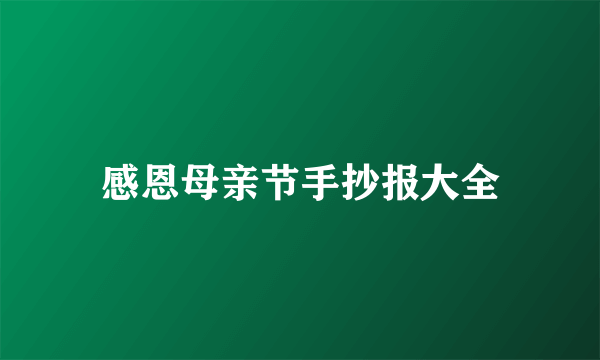 感恩母亲节手抄报大全